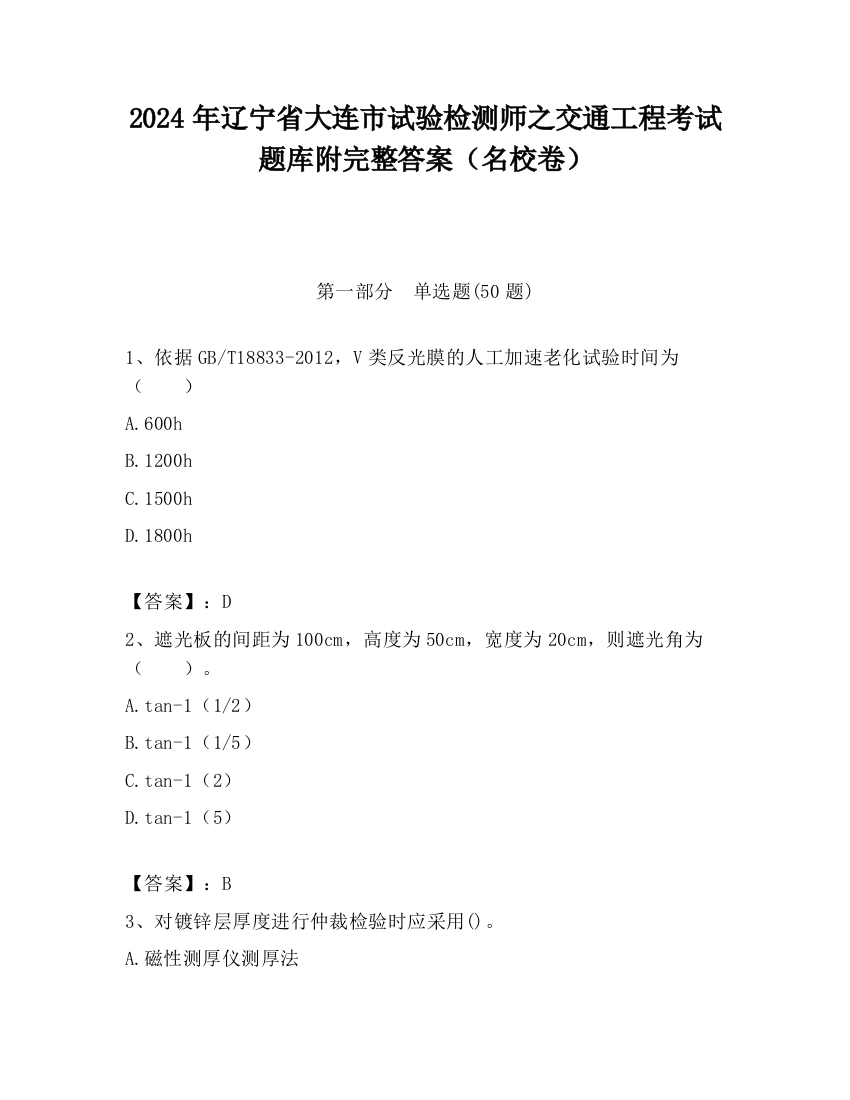 2024 年辽宁省大连市试验检测师之交通工程考试题库附完整答案（名校卷）

第一部分　单选题(50 题)

1、依据 GB/T18833-2012，V 类反光膜的人工加速老化试验时间为（　　）

A.600h

B.1200h

C.1500h

D.1800h

【答案】：D

2、遮光板的间距为 100cm，高度为 50cm，宽度为 20cm，则遮光角为（　　）。

A.tan-1（1/2）

B.tan-1（1/5）

C.tan-1（2）

D.tan-1（5）

【答案】：B

3、对镀锌层厚度进行仲裁检验时应采用()。

A.磁性测厚仪测厚法